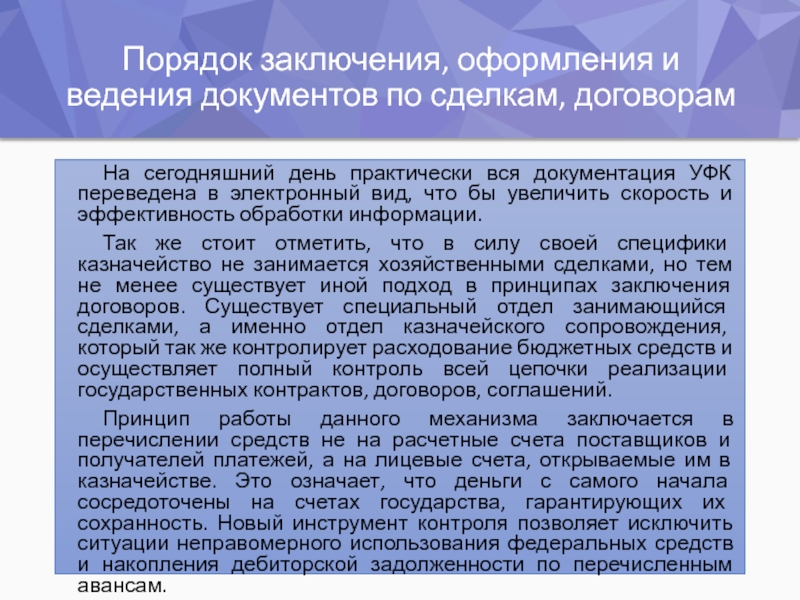 Порядок заключения, оформления и ведения документов по сделкам, договорам

На сегодняшний день практически вся документация УФК переведена в электронный вид, что бы увеличить скорость и эффективность обработки информации.

Так же стоит отметить, что в силу своей специфики казначейство не занимается хозяйственными сделками, но тем не менее существует иной подход в принципах заключения договоров. Существует специальный отдел занимающийся сделками, а именно отдел казначейского сопровождения, который так же контролирует расходование бюджетных средств и осуществляет полный контроль всей цепочки реализации государственных контрактов, договоров, соглашений.

Принцип работы данного механизма заключается в перечислении средств не на расчетные счета поставщиков и получателей платежей, а на лицевые счета, открываемые им в казначействе. Это означает, что деньги с самого начала сосредоточены на счетах государства, гарантирующих их сохранность. Новый инструмент контроля позволяет исключить ситуации неправомерного использования федеральных средств и накопления дебиторской задолженности по перечисленным авансам.